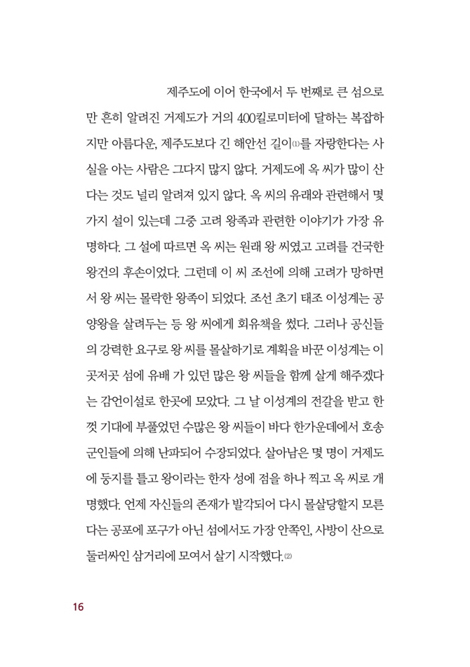 제주도에 이어 한국에서 두 번째로 큰 섬으로만 흔히 알려진 거제도가 거의 400킬로미터에 달하는 복잡하지만 아름다운, 제주도보다 긴 해안선 길이(1)를 자랑한다는 사실을 아는 사람은 그다지 많지 않다. 거제도에 옥 씨가 많이 산다는 것도 널리 알려져 있지 않다. 옥 씨의 유래와 관련해서 몇 가지 설이 있는데 그중 고려 왕족과 관련한 이야기가 가장 유명하다. 그 설에 따르면 옥 씨는 원래 왕 씨였고 고려를 건국한 왕건의 후손이었다. 그런데 이 씨 조선에 의해 고려가 망하면서 왕 씨는 몰락한 왕족이 되었다. 조선 초기 태조 이성계는 공양왕을 살려두는 등 왕 씨에게 회유책을 썼다. 그러나 공신들의 강력한 요구로 왕 씨를 몰살하기로 계획을 바꾼 이성계는 이곳저곳 섬에 유배 가 있던 많은 왕 씨들을 함께 살게 해주겠다는 감언이설로 한곳에 모았다. 그 날 이성계의 전갈을 받고 한껏 기대에 부풀었던 수많은 왕 씨들이 바다 한가운데에서 호송 군인들에 의해 난파되어 수장되었다. 살아남은 몇 명이 거제도에 둥지를 틀고 왕이라는 한자 성에 점을 하나 찍고 옥 씨로 개명했다. 언제 자신들의 존재가 발각되어 다시 몰살당할지 모른다는 공포에 포구가 아닌 섬에서도 가장 안쪽인, 사방이 산으로 둘러싸인 삼거리에 모여서 살기 시작했다.(2)

16